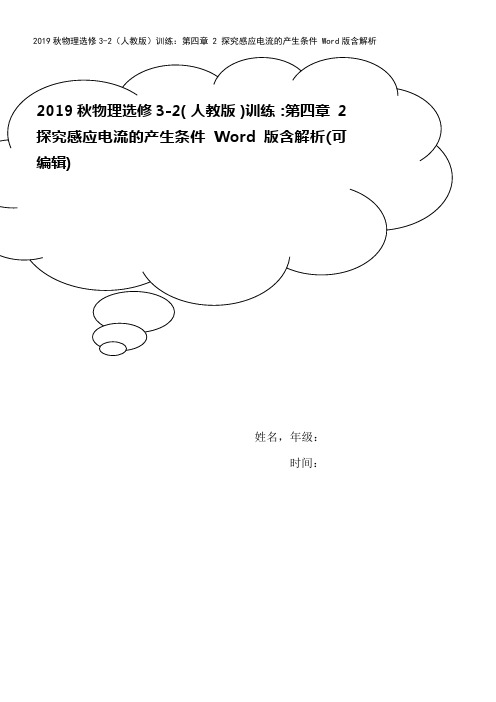 2019 秋物理选修 3-2（人教版）训练：第四章 2 探究感应电流的产生条件 Word 版含解析

2019 秋物理选修 3-2( 人教版 )训练 :第四章 2 探究感应电流的产生条件 Word 版含解析(可编辑)

姓名，年级：

时间：